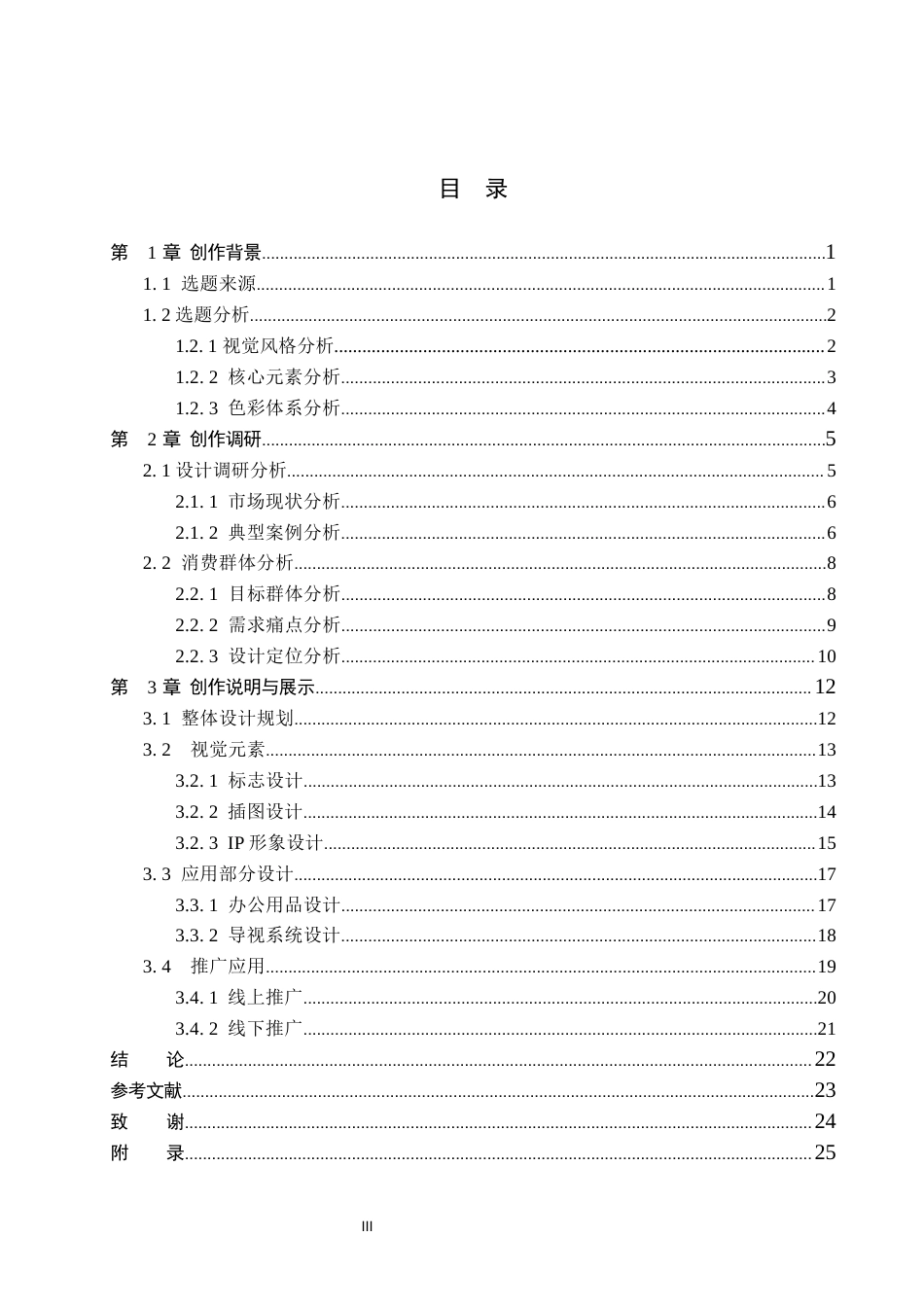 目 录

第 1章 创作背景 1
1.1 选题来源 1
1.2选题分析 2
1.2.1视觉风格分析 2
1.2.2 核心元素分析 3
1.2.3 色彩体系分析 4
第 2章 创作调研 5
2.1设计调研分析 5
2.1.1 市场现状分析 6
2.1.2 典型案例分析 6
2.2 消费群体分析 8
2.2.1 目标群体分析 8
2.2.2 需求痛点分析 9
2.2.3 设计定位分析 10
第 3章 创作说明与展示 12
3.1 整体设计规划 12
3.2 视觉元素 13
3.2.1 标志设计 13
3.2.2 插图设计 14
3.2.3 IP形象设计 15
3.3 应用部分设计 17
3.3.1 办公用品设计 17
3.3.2 导视系统设计 18
3.4 推广应用 19
3.4.1 线上推广 20
3.4.2 线下推广 21
结 论 22
参考文献 23
致 谢 24
附 录 25

III